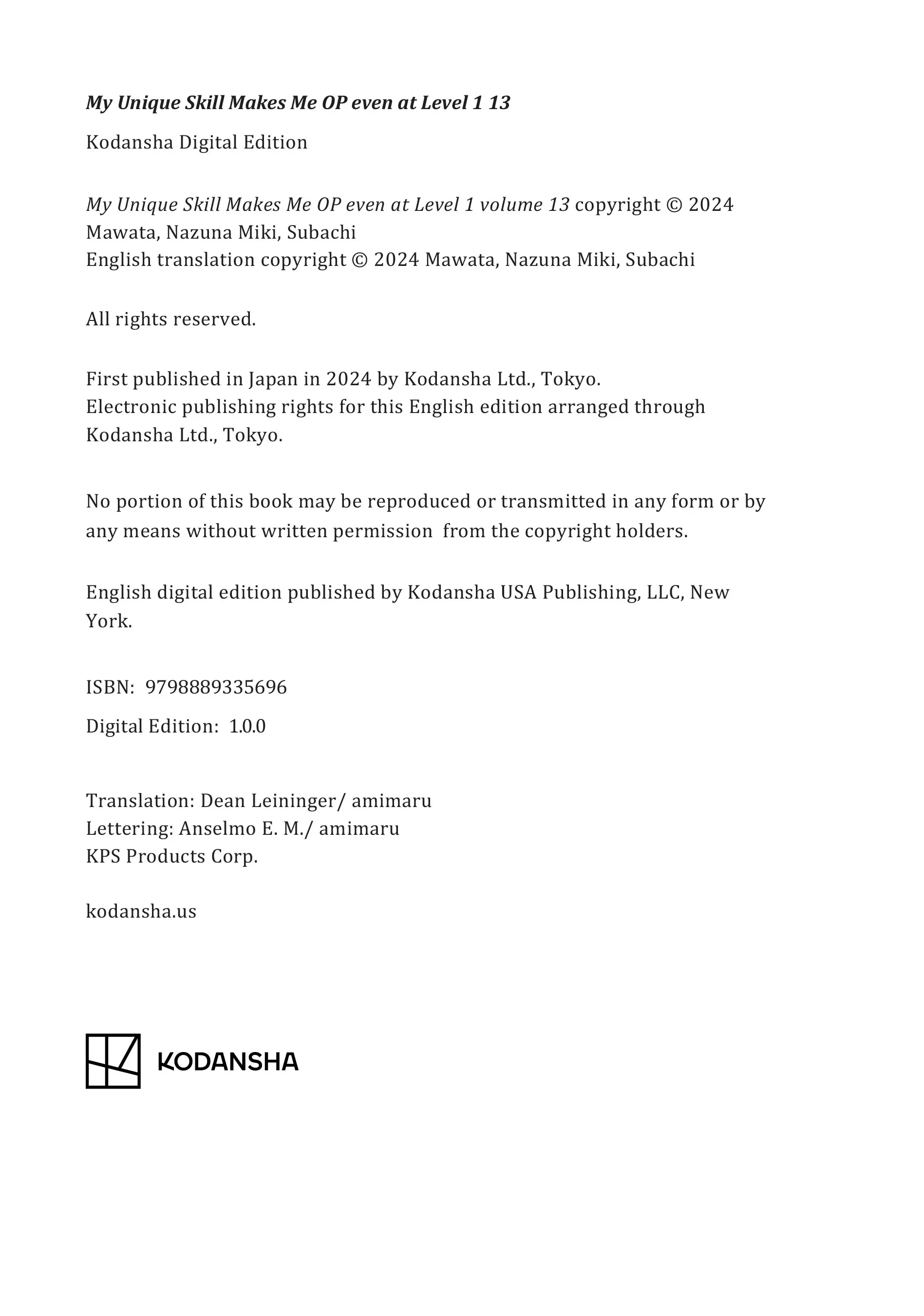 My Unique Skill Makes Me OP even at Level 1 13

Kodansha Digital Edition

My Unique Skill Makes Me OP even at Level 1 volume 13 copyright © 2024 Mawata, Nazuna Miki, Subachi
English translation copyright © 2024 Mawata, Nazuna Miki, Subachi

All rights reserved.

First published in Japan in 2024 by Kodansha Ltd., Tokyo.
Electronic publishing rights for this English edition arranged through Kodansha Ltd., Tokyo.

No portion of this book may be reproduced or transmitted in any form or by any means without written permission from the copyright holders.

English digital edition published by Kodansha USA Publishing, LLC, New York.

ISBN: 9798889335696

Digital Edition: 1.0.0

Translation: Dean Leininger/ amimaru
Lettering: Anselmo E. M./ amimaru
KPS Products Corp.

kodansha.us

KODANSHA